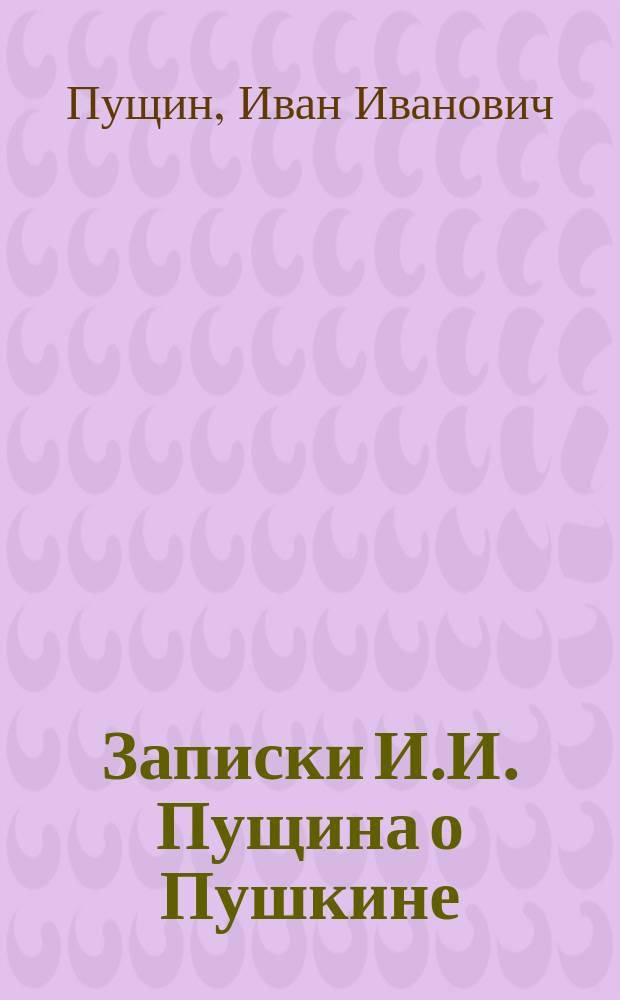 Пущин, Иван Иванович

Записки И.И. Пущина о Пушкине